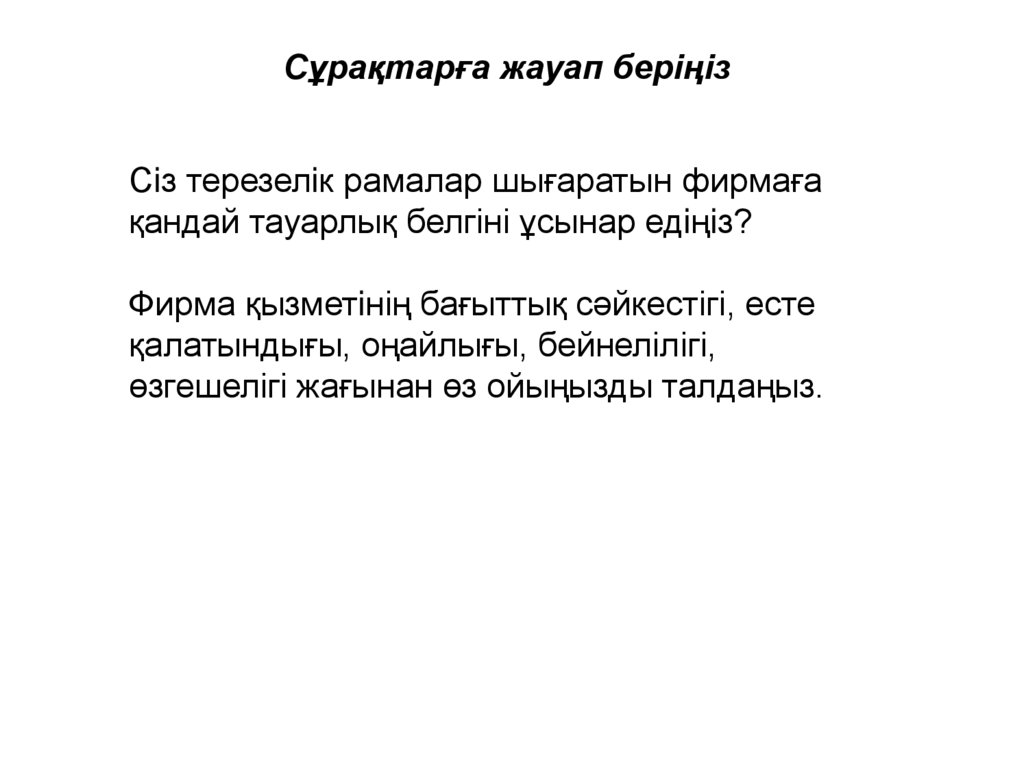 Сұрақтарға жауап беріңіз

Сіз терезелік рамалар шығаратын фирмаға қандай тауарлық белгіні ұсынар едіңіз?

Фирма қызметінің бағыттық сәйкестігі, есте қалатындығы, оңайлығы, бейнелілігі, өзгешелігі жағынан өз ойыңызды талдаңыз.